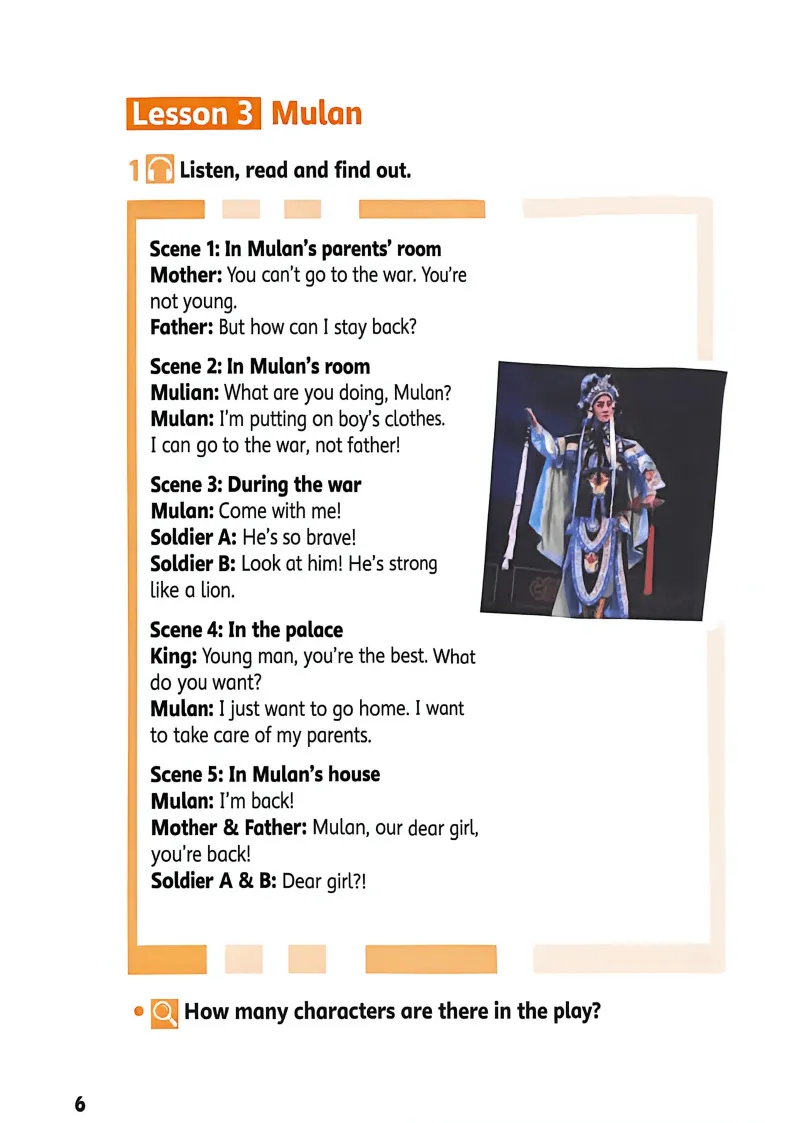 Lesson 3 Mulan

1 Listen, read and find out.

Scene 1: In Mulan's parents' room
Mother: You can't go to the war. You're not young.
Father: But how can I stay back?

Scene 2: In Mulan's room
Mulian: What are you doing, Mulan?
Mulan: I'm putting on boy's clothes. I can go to the war, not father!

Scene 3: During the war
Mulan: Come with me!
Soldier A: He's so brave!
Soldier B: Look at him! He's strong like a lion.

Scene 4: In the palace
King: Young man, you're the best. What do you want?
Mulan: I just want to go home. I want to take care of my parents.

Scene 5: In Mulan's house
Mulan: I'm back!
Mother & Father: Mulan, our dear girl, you're back!
Soldier A & B: Dear girl?!

How many characters are there in the play?

6